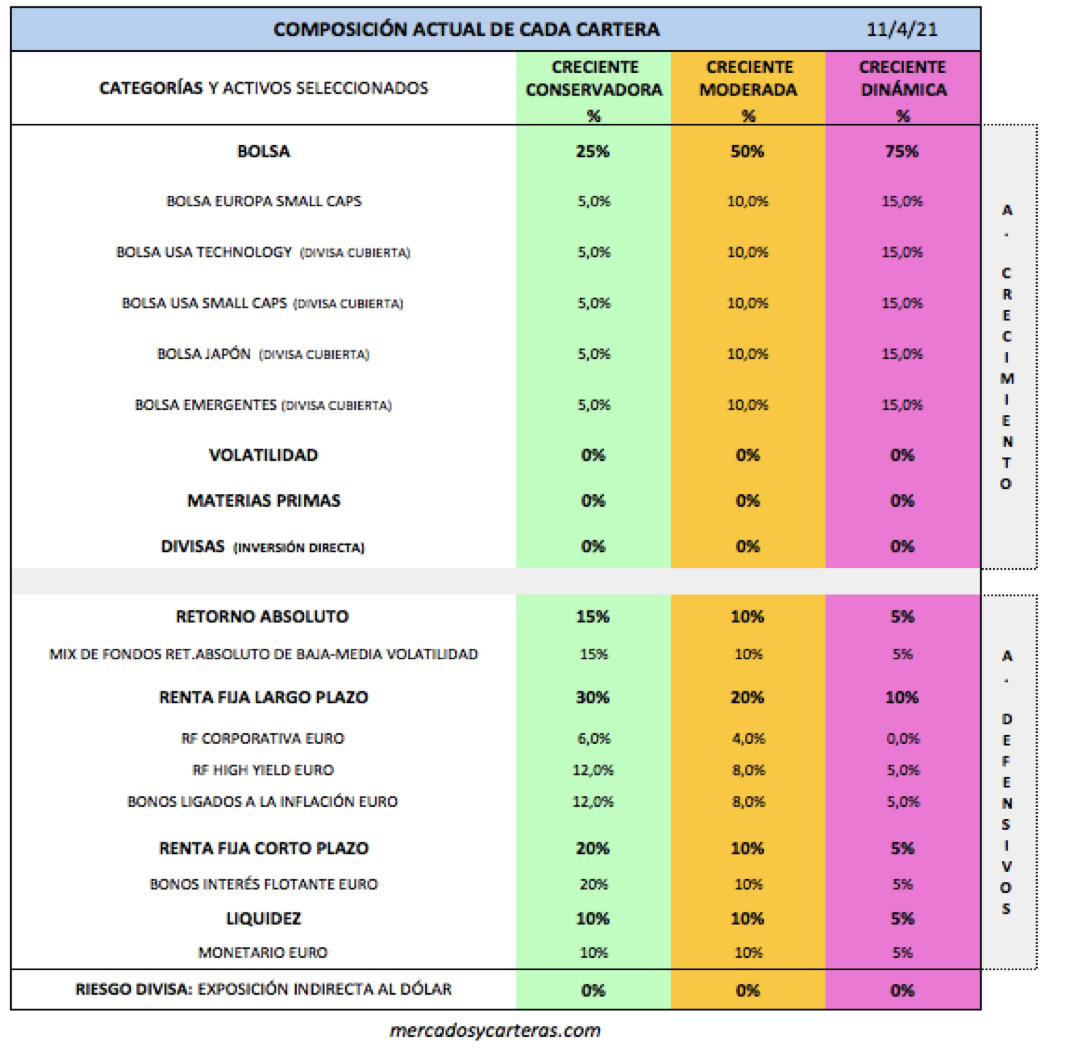 COMPOSICIÓN ACTUAL DE CADA CARTERA 11/4/21

| CATEGORÍAS Y ACTIVOS SELECCIONADOS | CRECIENTE CONSERVADORA % | CRECIENTE MODERADA % | CRECIENTE DINÁMICA % |
|---|---|---|---|
| BOLSA | 25% | 50% | 75% |
| BOLSA EUROPA SMALL CAPS | 5,0% | 10,0% | 15,0% |
| BOLSA USA TECHNOLOGY (DIVISA CUBIERTA) | 5,0% | 10,0% | 15,0% |
| BOLSA USA SMALL CAPS (DIVISA CUBIERTA) | 5,0% | 10,0% | 15,0% |
| BOLSA JAPÓN (DIVISA CUBIERTA) | 5,0% | 10,0% | 15,0% |
| BOLSA EMERGENTES (DIVISA CUBIERTA) | 5,0% | 10,0% | 15,0% |
| VOLATILIDAD | 0% | 0% | 0% |
| MATERIAS PRIMAS | 0% | 0% | 0% |
| DIVISAS (INVERSIÓN DIRECTA) | 0% | 0% | 0% |
| RETORNO ABSOLUTO | 15% | 10% | 5% |
| MIX DE FONDOS RET.ABSOLUTO DE BAJA-MEDIA VOLATILIDAD | 15% | 10% | 5% |
| RENTA FIJA LARGO PLAZO | 30% | 20% | 10% |
| RF CORPORATIVA EURO | 6,0% | 4,0% | 0,0% |
| RF HIGH YIELD EURO | 12,0% | 8,0% | 5,0% |
| BONOS LIGADOS A LA INFLACIÓN EURO | 12,0% | 8,0% | 5,0% |
| RENTA FIJA CORTO PLAZO | 20% | 10% | 5% |
| BONOS INTERÉS FLOTANTE EURO | 20% | 10% | 5% |
| LIQUIDEZ | 10% | 10% | 5% |
| MONETARIO EURO | 10% | 10% | 5% |
| RIESGO DIVISA: EXPOSICIÓN INDIRECTA AL DÓLAR | 0% | 0% | 0% |

A. CRECIMIENTO

A. DEFENSIVOS

mercadosycarteras.com